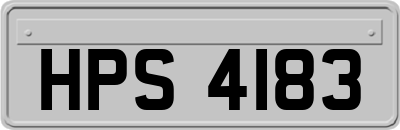 HPS 4183